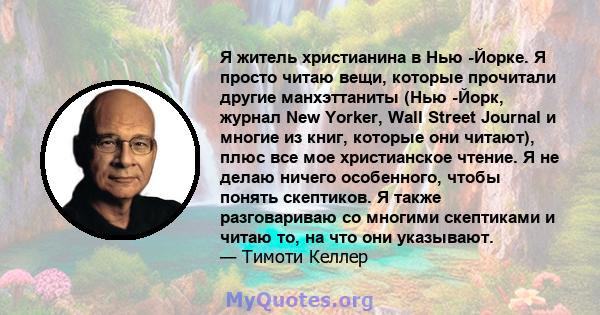 Я житель христианина в Нью -Йорке. Я просто читаю вещи, которые прочитали другие манхэттаниты (Нью -Йорк, журнал New Yorker, Wall Street Journal и многие из книг, которые они читают), плюс все мое христианское чтение. Я не делаю ничего особенного, чтобы понять скептиков. Я также разговариваю со многими скептиками и читаю то, на что они указывают.
— Тимоти Келлер

MyQuotes.org